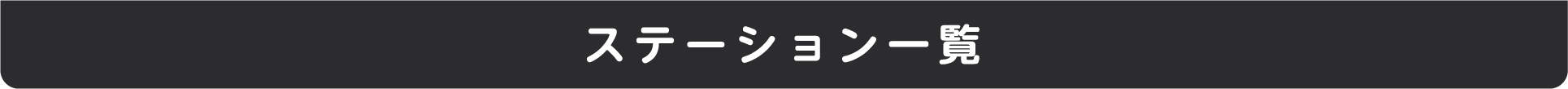 ステーション一覧